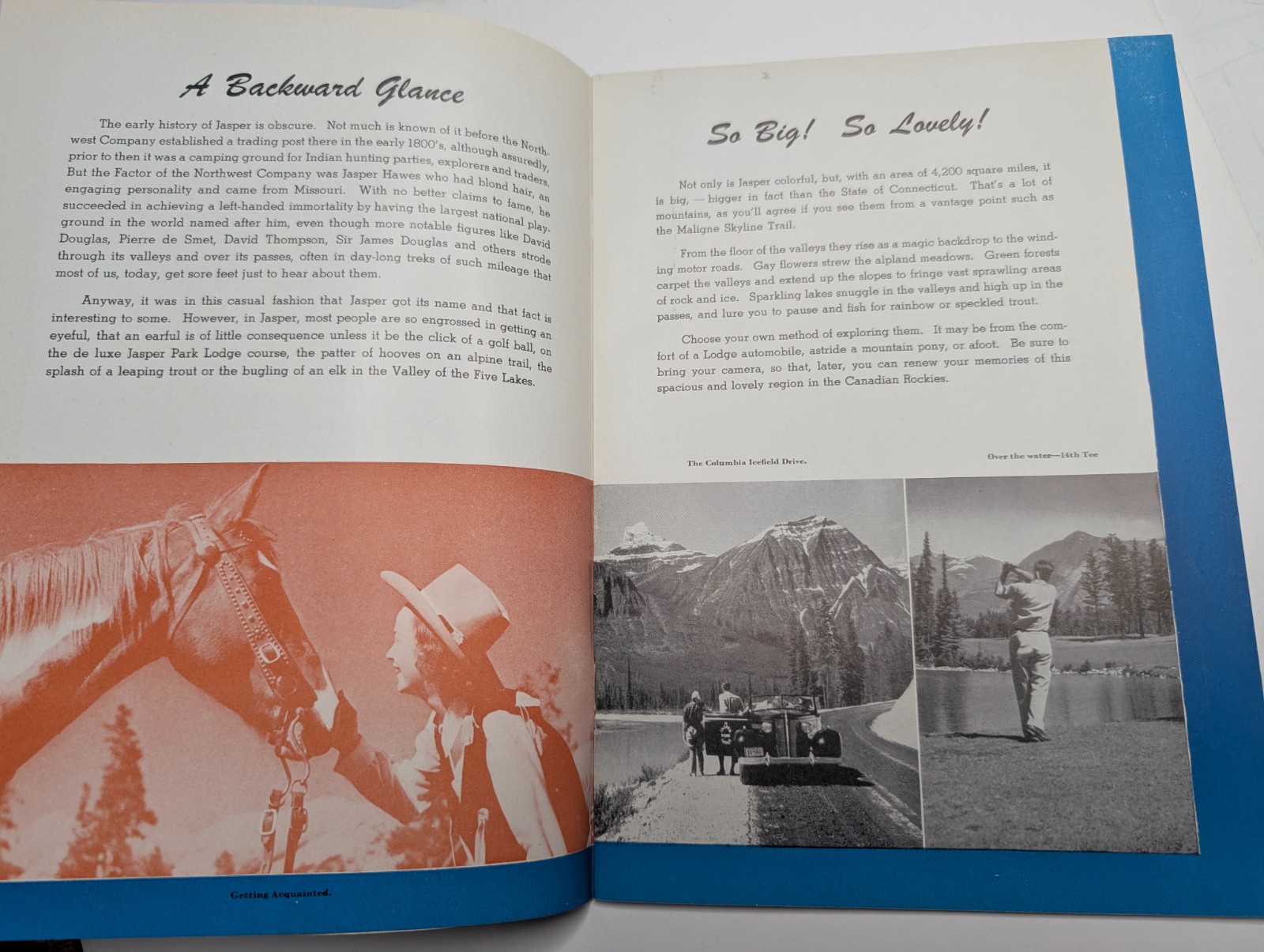 A Backward Glance

The early history of Jasper is obscure. Not much is known of it before the Northwest Company established a trading post there in the early 1800's, although assuredly, prior to then it was a camping ground for Indian hunting parties, explorers and traders. But the Factor of the Northwest Company was Jasper Hawes who had blond hair, an engaging personality and came from Missouri. With no better claims to fame, he succeeded in achieving a left-handed immortality by having the largest national playground in the world named after him, even though more notable figures like David Douglas, Pierre de Smet, David Thompson, Sir James Douglas and others strode through its valleys and over its passes, often in day-long treks of such mileage that most of us, today, get sore feet just to hear about them.

Anyway, it was in this casual fashion that Jasper got its name and that fact is interesting to some. However, in Jasper, most people are so engrossed in getting an eyeful, that an earful is of little consequence unless it be the click of a golf ball, on the de luxe Jasper Park Lodge course, the patter of hooves on an alpine trail, the splash of a leaping trout or the bugling of an elk in the Valley of the Five Lakes.

Getting Acquainted.

So Big! So Lovely!

Not only is Jasper colorful, but, with an area of 4,200 square miles, it is big, — bigger in fact than the State of Connecticut. That's a lot of mountains, as you'll agree if you see them from a vantage point such as the Maligne Skyline Trail.

From the floor of the valleys they rise as a magic backdrop to the winding motor roads. Gay flowers strew the alpland meadows. Green forests carpet the valleys and extend up the slopes to fringe vast sprawling areas of rock and ice. Sparkling lakes snuggle in the valleys and high up in the passes, and lure you to pause and fish for rainbow or speckled trout.

Choose your own method of exploring them. It may be from the comfort of a Lodge automobile, astride a mountain pony, or afoot. Be sure to bring your camera, so that, later, you can renew your memories of this spacious and lovely region in the Canadian Rockies.

The Columbia Icefield Drive.

Over the water—14th Tee